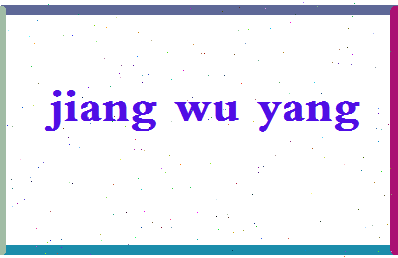 jiang wu yang